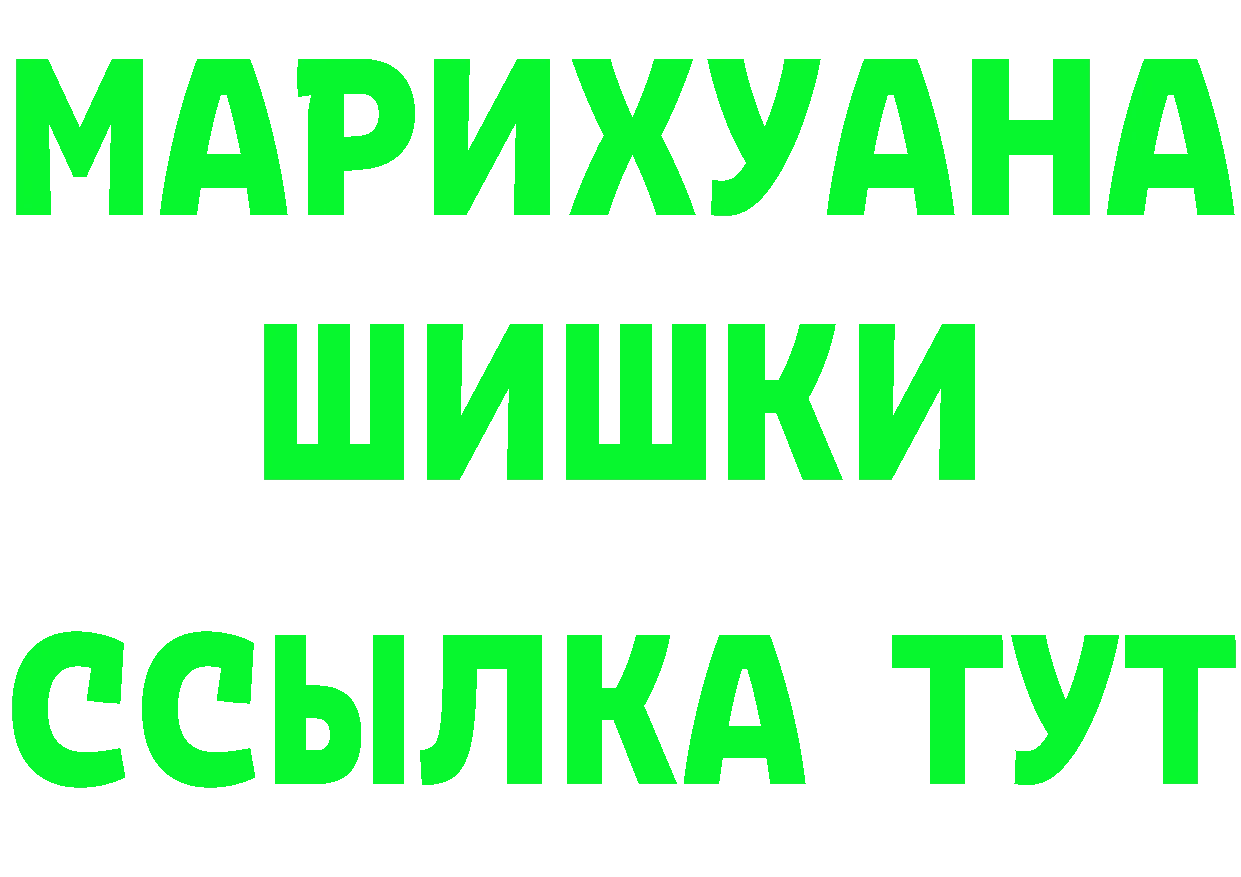 МАРИХУАНА
ШИШКИ
ССЫЛКА ТУТ